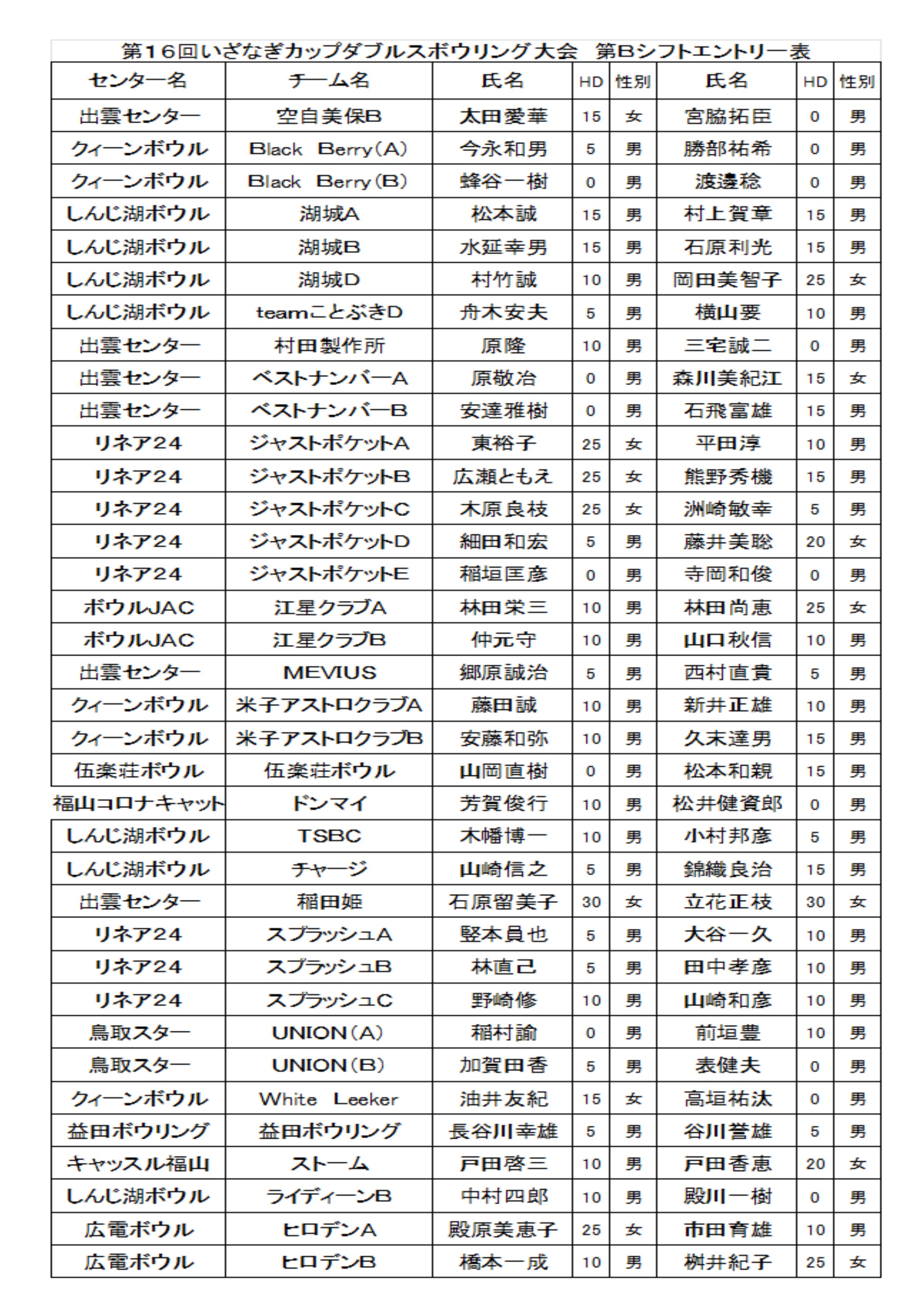 第16回いざなぎカップダブルスボウリング大会　第Bシフトエントリー表

| センター名 | チーム名 | 氏名 | HD | 性別 | 氏名 | HD | 性別 |
|---|---|---|---|---|---|---|---|
| 出雲センター | 空自美保B | 太田愛華 | 15 | 女 | 宮脇拓臣 | 0 | 男 |
| クィーンボウル | Black　Berry（A） | 今永和男 | 5 | 男 | 勝部祐希 | 0 | 男 |
| クィーンボウル | Black　Berry（B） | 蜂谷一樹 | 0 | 男 | 渡邊稔 | 0 | 男 |
| しんじ湖ボウル | 湖城A | 松本誠 | 15 | 男 | 村上賀章 | 15 | 男 |
| しんじ湖ボウル | 湖城B | 水延幸男 | 15 | 男 | 石原利光 | 15 | 男 |
| しんじ湖ボウル | 湖城D | 村竹誠 | 10 | 男 | 岡田美智子 | 25 | 女 |
| しんじ湖ボウル | teamことぶきD | 舟木安夫 | 5 | 男 | 横山要 | 10 | 男 |
| 出雲センター | 村田製作所 | 原隆 | 10 | 男 | 三宅誠二 | 0 | 男 |
| 出雲センター | ベストナンバーA | 原敬冶 | 0 | 男 | 森川美紀江 | 15 | 女 |
| 出雲センター | ベストナンバーB | 安達雅樹 | 0 | 男 | 石飛富雄 | 15 | 男 |
| リネア24 | ジャストポケットA | 東裕子 | 25 | 女 | 平田淳 | 10 | 男 |
| リネア24 | ジャストポケットB | 広瀬ともえ | 25 | 女 | 熊野秀機 | 15 | 男 |
| リネア24 | ジャストポケットC | 木原良枝 | 25 | 女 | 洲崎敏幸 | 5 | 男 |
| リネア24 | ジャストポケットD | 細田和宏 | 5 | 男 | 藤井美聡 | 20 | 女 |
| リネア24 | ジャストポケットE | 稲垣匡彦 | 0 | 男 | 寺岡和俊 | 0 | 男 |
| ボウルJAC | 江星クラブA | 林田栄三 | 10 | 男 | 林田尚恵 | 25 | 女 |
| ボウルJAC | 江星クラブB | 仲元守 | 10 | 男 | 山口秋信 | 10 | 男 |
| 出雲センター | MEVIUS | 郷原誠治 | 5 | 男 | 西村直貴 | 5 | 男 |
| クィーンボウル | 米子アストロクラブA | 藤田誠 | 10 | 男 | 新井正雄 | 10 | 男 |
| クィーンボウル | 米子アストロクラブB | 安藤和弥 | 10 | 男 | 久末達男 | 15 | 男 |
| 伍楽荘ボウル | 伍楽荘ボウル | 山岡直樹 | 0 | 男 | 松本和親 | 15 | 男 |
| 福山コロナキャット | ドンマイ | 芳賀俊行 | 10 | 男 | 松井健資郎 | 0 | 男 |
| しんじ湖ボウル | TSBC | 木幡博一 | 10 | 男 | 小村邦彦 | 5 | 男 |
| しんじ湖ボウル | チャージ | 山崎信之 | 5 | 男 | 錦織良治 | 15 | 男 |
| 出雲センター | 稲田姫 | 石原留美子 | 30 | 女 | 立花正枝 | 30 | 女 |
| リネア24 | スプラッシュA | 竪本員也 | 5 | 男 | 大谷一久 | 10 | 男 |
| リネア24 | スプラッシュB | 林直己 | 5 | 男 | 田中孝彦 | 10 | 男 |
| リネア24 | スプラッシュC | 野崎修 | 10 | 男 | 山崎和彦 | 10 | 男 |
| 鳥取スター | UNION（A） | 稲村諭 | 0 | 男 | 前垣豊 | 10 | 男 |
| 鳥取スター | UNION（B） | 加賀田香 | 5 | 男 | 表健夫 | 0 | 男 |
| クィーンボウル | White　Leeker | 油井友紀 | 15 | 女 | 高垣祐汰 | 0 | 男 |
| 益田ボウリング | 益田ボウリング | 長谷川幸雄 | 5 | 男 | 谷川誉雄 | 5 | 男 |
| キャッスル福山 | ストーム | 戸田啓三 | 10 | 男 | 戸田香恵 | 20 | 女 |
| しんじ湖ボウル | ライディーンB | 中村四郎 | 10 | 男 | 殿川一樹 | 0 | 男 |
| 広電ボウル | ヒロデンA | 殿原美恵子 | 25 | 女 | 市田育雄 | 10 | 男 |
| 広電ボウル | ヒロデンB | 橋本一成 | 10 | 男 | 桝井紀子 | 25 | 女 |